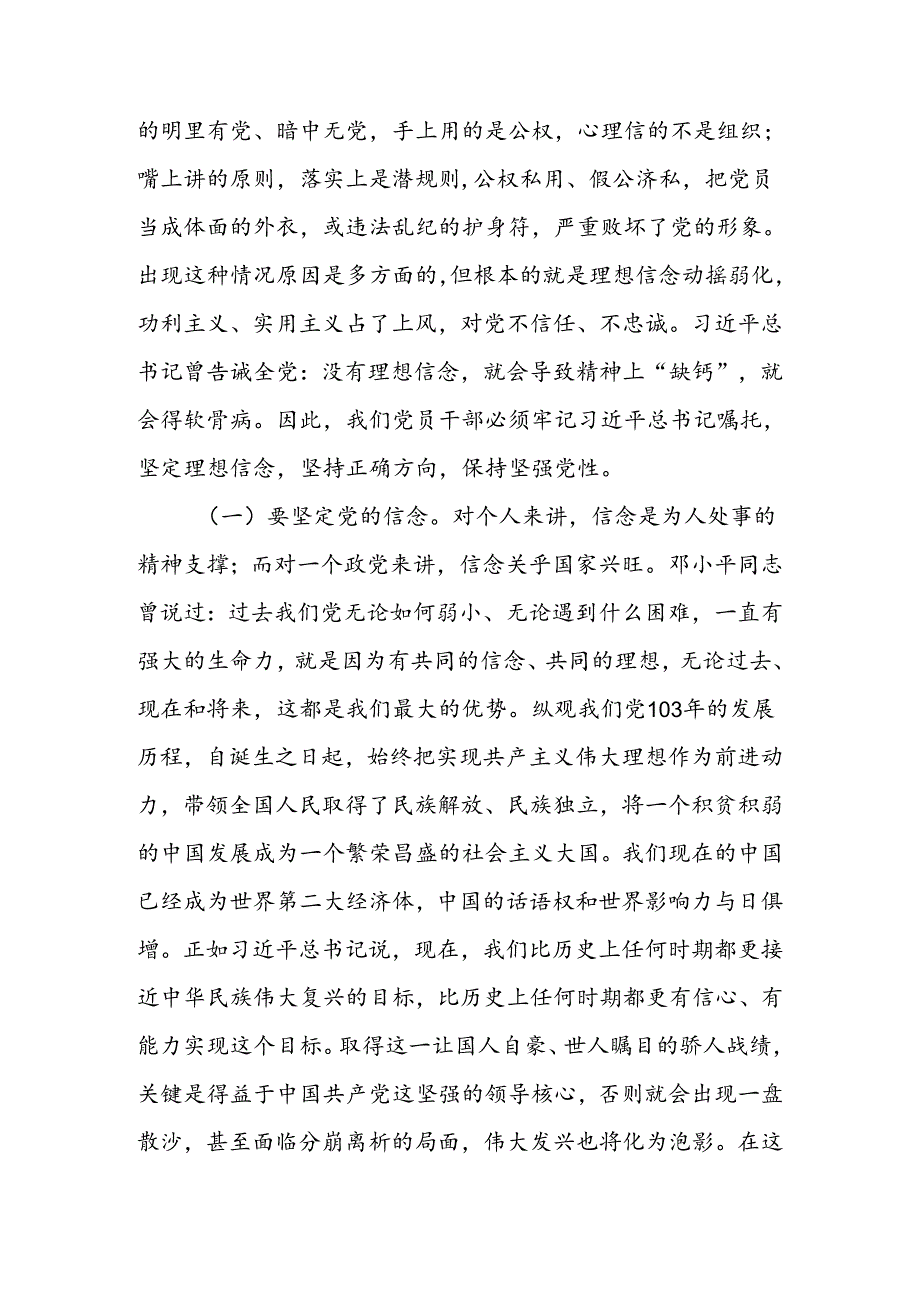 的明里有党、暗中无党，手上用的是公权，心理信的不是组织；嘴上讲的原则，落实上是潜规则，公权私用、假公济私，把党员当成体面的外衣，或违法乱纪的护身符，严重败坏了党的形象。出现这种情况原因是多方面的，但根本的就是理想信念动摇弱化，功利主义、实用主义占了上风，对党不信任、不忠诚。习近平总书记曾告诫全党：没有理想信念，就会导致精神上“缺钙”，就会得软骨病。因此，我们党员干部必须牢记习近平总书记嘱托，坚定理想信念，坚持正确方向，保持坚强党性。

（一）要坚定党的信念。对个人来讲，信念是为人处事的精神支撑；而对一个政党来讲，信念关乎国家兴旺。邓小平同志曾说过：过去我们党无论如何弱小、无论遇到什么困难，一直有强大的生命力，就是因为有共同的信念、共同的理想，无论过去、现在和将来，这都是我们最大的优势。纵观我们党103年的发展历程，自诞生之日起，始终把实现共产主义伟大理想作为前进动力，带领全国人民取得了民族解放、民族独立，将一个积贫积弱的中国发展成为一个繁荣昌盛的社会主义大国。我们现在的中国已经成为世界第二大经济体，中国的话语权和世界影响力与日俱增。正如习近平总书记说，现在，我们比历史上任何时期都更接近中华民族伟大复兴的目标，比历史上任何时期都更有信心、有能力实现这个目标。取得这一让国人自豪、世人瞩目的骄人战绩，关键是得益于中国共产党这坚强的领导核心，否则就会出现一盘散沙，甚至面临分崩离析的局面，伟大发兴也将化为泡影。在这